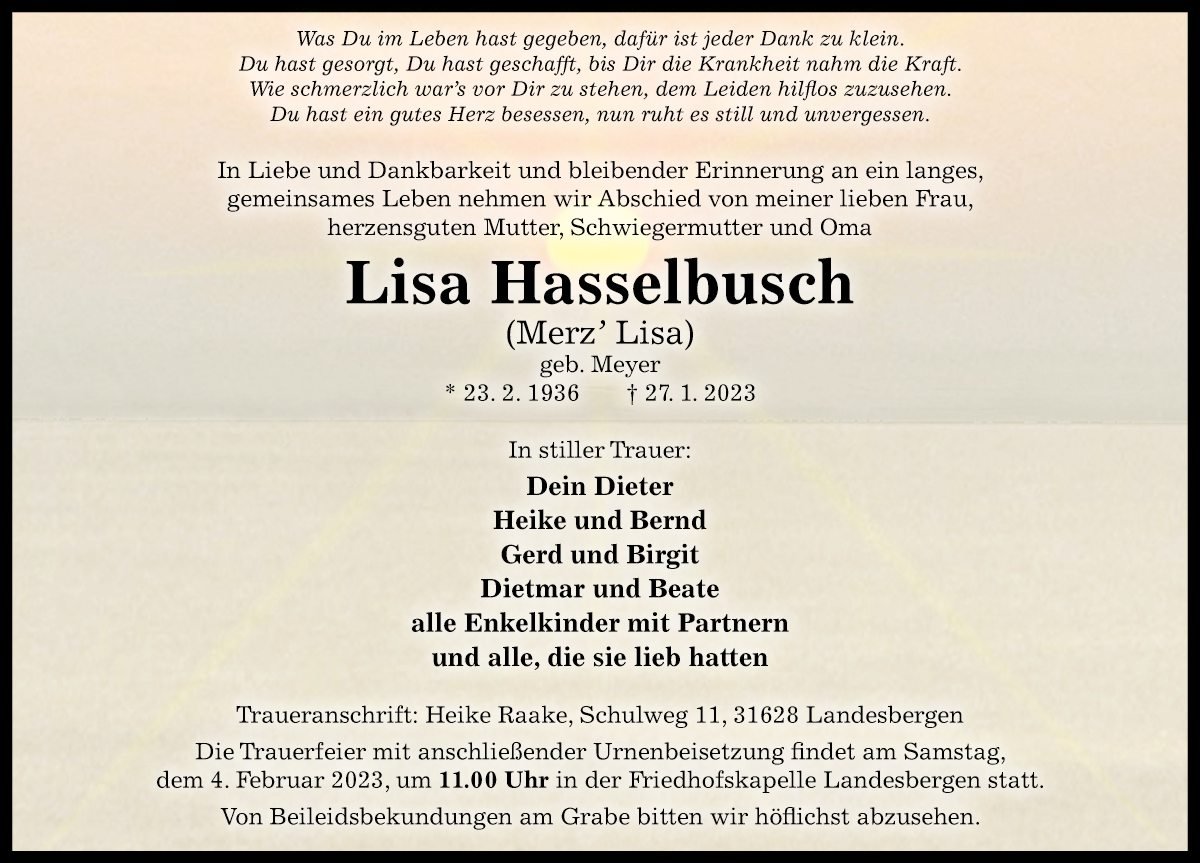 Was Du im Leben hast gegeben, dafür ist jeder Dank zu klein.
Du hast gesorgt, Du hast geschafft, bis Dir die Krankheit nahm die Kraft.
Wie schmerzlich war's vor Dir zu stehen, dem Leiden hilflos zuzusehen.
Du hast ein gutes Herz besessen, nun ruht es still und unvergessen.

In Liebe und Dankbarkeit und bleibender Erinnerung an ein langes, gemeinsames Leben nehmen wir Abschied von meiner lieben Frau, herzensguten Mutter, Schwiegermutter und Oma

Lisa Hasselbusch
(Merz' Lisa)
geb. Meyer
* 23. 2. 1936 † 27. 1. 2023

In stiller Trauer:
Dein Dieter
Heike und Bernd
Gerd und Birgit
Dietmar und Beate
alle Enkelkinder mit Partnern
und alle, die sie lieb hatten

Traueranschrift: Heike Raake, Schulweg 11, 31628 Landesbergen

Die Trauerfeier mit anschließender Urnenbeisetzung findet am Samstag, dem 4. Februar 2023, um 11.00 Uhr in der Friedhofskapelle Landesbergen statt.

Von Beileidsbekundungen am Grabe bitten wir höflichst abzusehen.